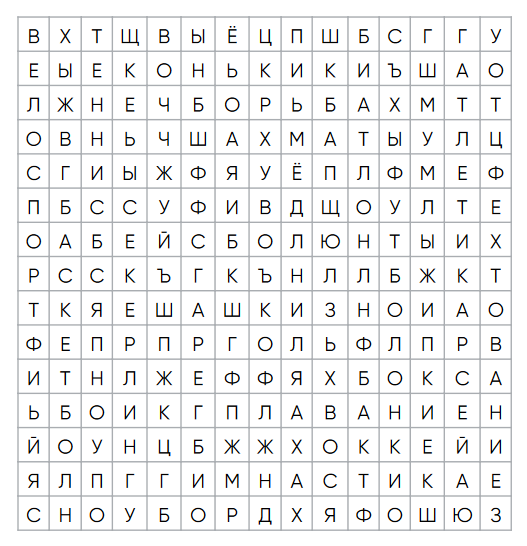 | В | Х | Т | Щ | В | Ы | Ё | Ц | П | Ш | Б | С | Г | Г | У |
|---|---|---|---|---|---|---|---|---|---|---|---|---|---|---|
| Е | Ы | Е | К | О | Н | Ь | К | И | К | И | Ъ | Ш | А | О |
| Л | Ж | Н | Е | Ч | Б | О | Р | Ь | Б | А | Х | М | Т | Т |
| О | В | Н | Ь | Ч | Ш | А | Х | М | А | Т | Ы | У | Л | Ц |
| С | Г | И | Ы | Ж | Ф | Я | У | Ё | П | Л | Ф | М | Е | Ф |
| П | Б | С | С | У | Ф | И | В | Д | Щ | О | У | Л | Т | Е |
| О | А | Б | Е | Й | С | Б | О | Л | Ю | Н | Т | Ы | И | Х |
| Р | С | С | К | Ъ | Г | К | Ъ | Н | Л | Л | Б | Ж | К | Т |
| Т | К | Я | Е | Ш | А | Ш | К | И | З | Н | О | И | А | О |
| Ф | Е | П | Р | П | Р | Г | О | Л | Ь | Ф | Л | П | Р | В |
| И | Т | Н | Л | Ж | Е | Ф | Ф | Я | Х | Б | О | К | С | А |
| Ь | Б | О | И | К | Г | П | Л | А | В | А | Н | И | Е | Н |
| Й | О | У | Н | Ц | Б | Ж | Ж | Х | О | К | К | Е | Й | И |
| Я | Л | П | Г | Г | И | М | Н | А | С | Т | И | К | А | Е |
| С | Н | О | У | Б | О | Р | Д | Х | Я | Ф | О | Ш | Ю | З |